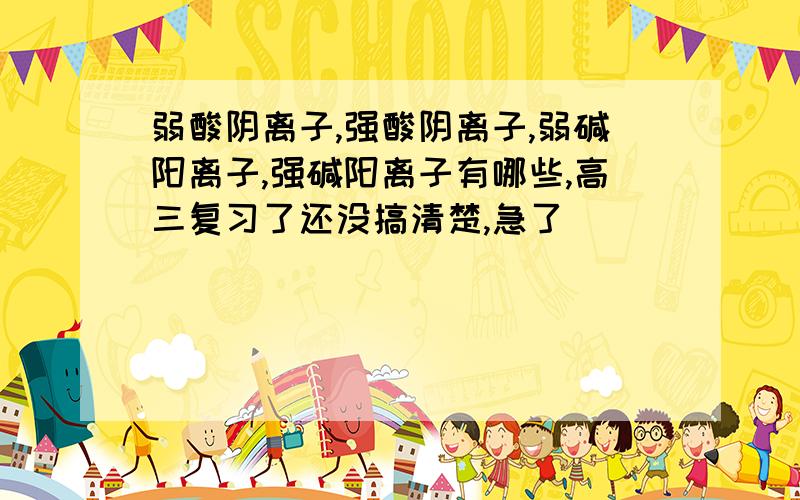 SCHOOL

弱酸阴离子,强酸阴离子,弱碱阳离子,强碱阳离子有哪些,高三复习了还没搞清楚,急了